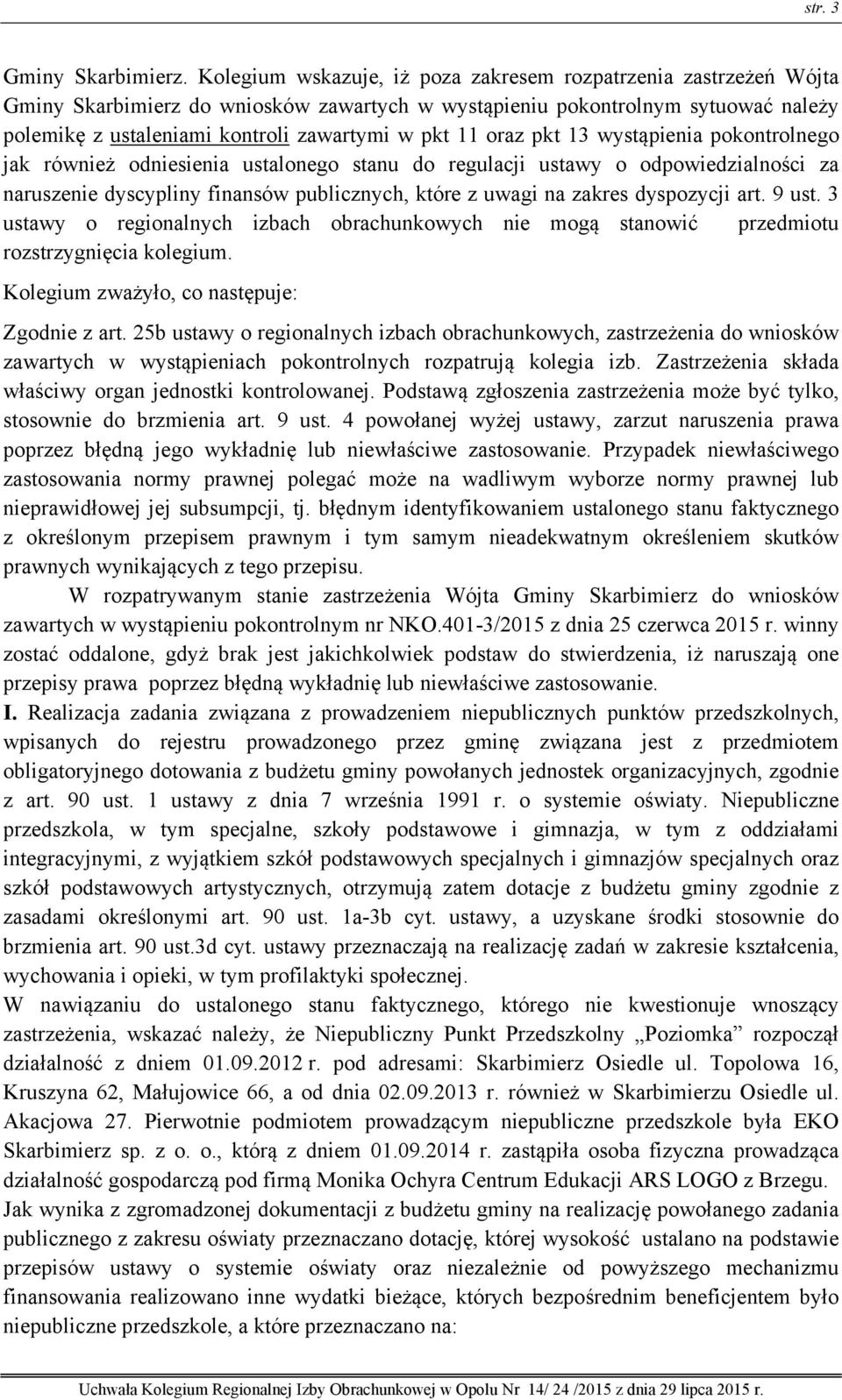 str. 3

Gminy Skarbimierz. Kolegium wskazuje, iż poza zakresem rozpatrzenia zastrzeżeń Wójta Gminy Skarbimierz do wniosków zawartych w wystąpieniu pokontrolnym sytuować należy polemikę z ustaleniami kontroli zawartymi w pkt 11 oraz pkt 13 wystąpienia pokontrolnego jak również odniesienia ustalonego stanu do regulacji ustawy o odpowiedzialności za naruszenie dyscypliny finansów publicznych, które z uwagi na zakres dyspozycji art. 9 ust. 3 ustawy o regionalnych izbach obrachunkowych nie mogą stanowić przedmiotu rozstrzygnięcia kolegium.

Kolegium zważyło, co następuje:

Zgodnie z art. 25b ustawy o regionalnych izbach obrachunkowych, zastrzeżenia do wniosków zawartych w wystąpieniach pokontrolnych rozpatrują kolegia izb. Zastrzeżenia składa właściwy organ jednostki kontrolowanej. Podstawą zgłoszenia zastrzeżenia może być tylko, stosownie do brzmienia art. 9 ust. 4 powołanej wyżej ustawy, zarzut naruszenia prawa poprzez błędną jego wykładnię lub niewłaściwe zastosowanie. Przypadek niewłaściwego zastosowania normy prawnej polegać może na wadliwym wyborze normy prawnej lub nieprawidłowej jej subsumpcji, tj. błędnym identyfikowaniem ustalonego stanu faktycznego z określonym przepisem prawnym i tym samym nieadekwatnym określeniem skutków prawnych wynikających z tego przepisu.

W rozpatrywanym stanie zastrzeżenia Wójta Gminy Skarbimierz do wniosków zawartych w wystąpieniu pokontrolnym nr NKO.401-3/2015 z dnia 25 czerwca 2015 r. winny zostać oddalone, gdyż brak jest jakichkolwiek podstaw do stwierdzenia, iż naruszają one przepisy prawa poprzez błędną wykładnię lub niewłaściwe zastosowanie.

I. Realizacja zadania związana z prowadzeniem niepublicznych punktów przedszkolnych, wpisanych do rejestru prowadzonego przez gminę związana jest z przedmiotem obligatoryjnego dotowania z budżetu gminy powołanych jednostek organizacyjnych, zgodnie z art. 90 ust. 1 ustawy z dnia 7 września 1991 r. o systemie oświaty. Niepubliczne przedszkola, w tym specjalne, szkoły podstawowe i gimnazja, w tym z oddziałami integracyjnymi, z wyjątkiem szkół podstawowych specjalnych i gimnazjów specjalnych oraz szkół podstawowych artystycznych, otrzymują zatem dotacje z budżetu gminy zgodnie z zasadami określonymi art. 90 ust. 1a-3b cyt. ustawy, a uzyskane środki stosownie do brzmienia art. 90 ust.3d cyt. ustawy przeznaczają na realizację zadań w zakresie kształcenia, wychowania i opieki, w tym profilaktyki społecznej.

W nawiązaniu do ustalonego stanu faktycznego, którego nie kwestionuje wnoszący zastrzeżenia, wskazać należy, że Niepubliczny Punkt Przedszkolny „Poziomka” rozpoczął działalność z dniem 01.09.2012 r. pod adresami: Skarbimierz Osiedle ul. Topolowa 16, Kruszyna 62, Małujowice 66, a od dnia 02.09.2013 r. również w Skarbimierzu Osiedle ul. Akacjowa 27. Pierwotnie podmiotem prowadzącym niepubliczne przedszkole była EKO Skarbimierz sp. z o. o., którą z dniem 01.09.2014 r. zastąpiła osoba fizyczna prowadząca działalność gospodarczą pod firmą Monika Ochyra Centrum Edukacji ARS LOGO z Brzegu.

Jak wynika z zgromadzonej dokumentacji z budżetu gminy na realizację powołanego zadania publicznego z zakresu oświaty przeznaczano dotację, której wysokość ustalano na podstawie przepisów ustawy o systemie oświaty oraz niezależnie od powyższego mechanizmu finansowania realizowano inne wydatki bieżące, których bezpośrednim beneficjentem było niepubliczne przedszkole, a które przeznaczano na:

Uchwała Kolegium Regionalnej Izby Obrachunkowej w Opolu Nr 14/ 24 /2015 z dnia 29 lipca 2015 r.